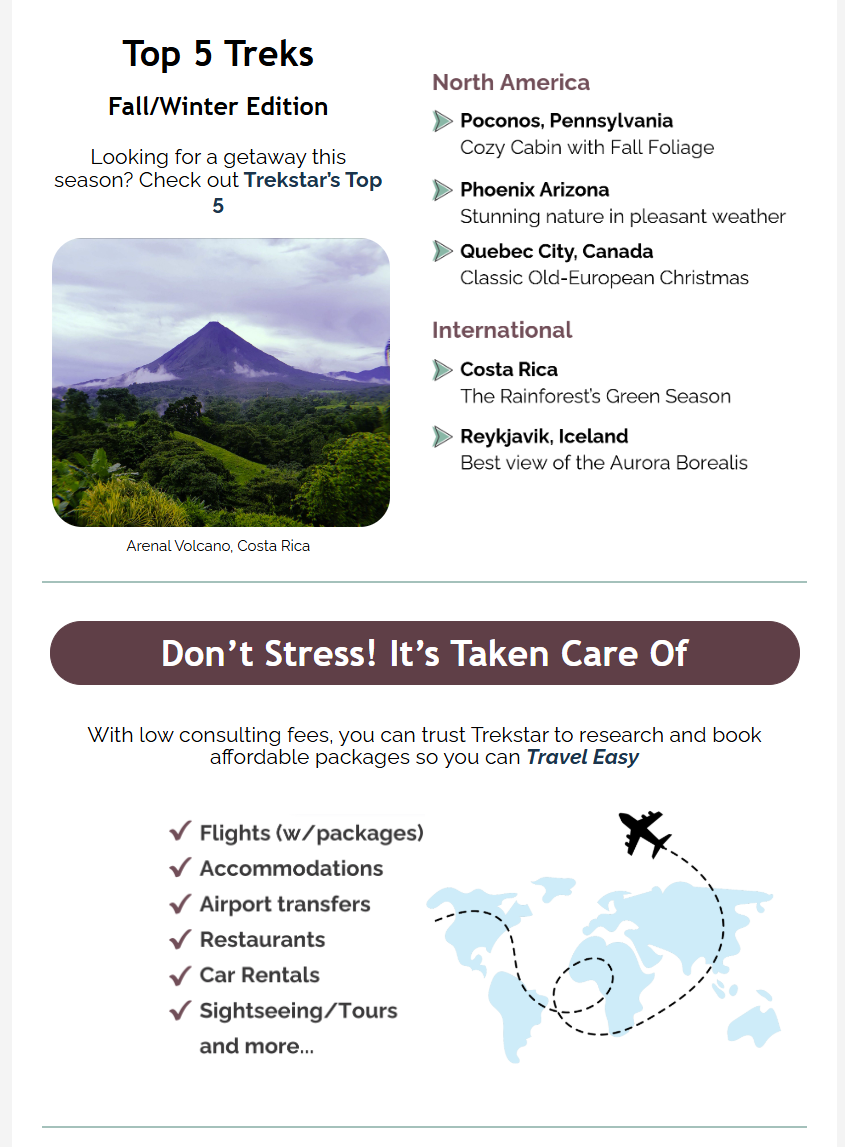 Top 5 Treks

Fall/Winter Edition

Looking for a getaway this season? Check out Trekstar's Top 5

Arenal Volcano, Costa Rica

North America

Poconos, Pennsylvania
Cozy Cabin with Fall Foliage

Phoenix Arizona
Stunning nature in pleasant weather

Quebec City, Canada
Classic Old-European Christmas

International

Costa Rica
The Rainforest's Green Season

Reykjavik, Iceland
Best view of the Aurora Borealis

Don't Stress! It's Taken Care Of

With low consulting fees, you can trust Trekstar to research and book affordable packages so you can Travel Easy

✓ Flights (w/packages)
✓ Accommodations
✓ Airport transfers
✓ Restaurants
✓ Car Rentals
✓ Sightseeing/Tours
and more...